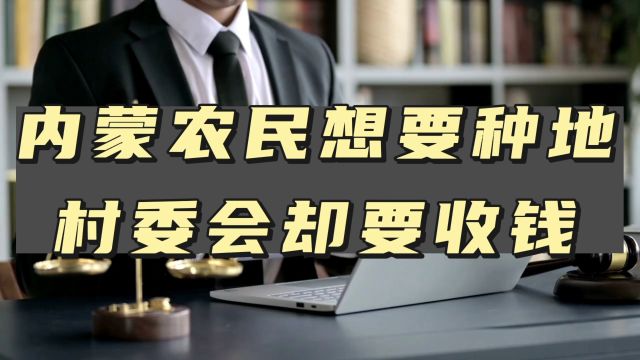 内蒙农民想要种地
村委会却要收钱